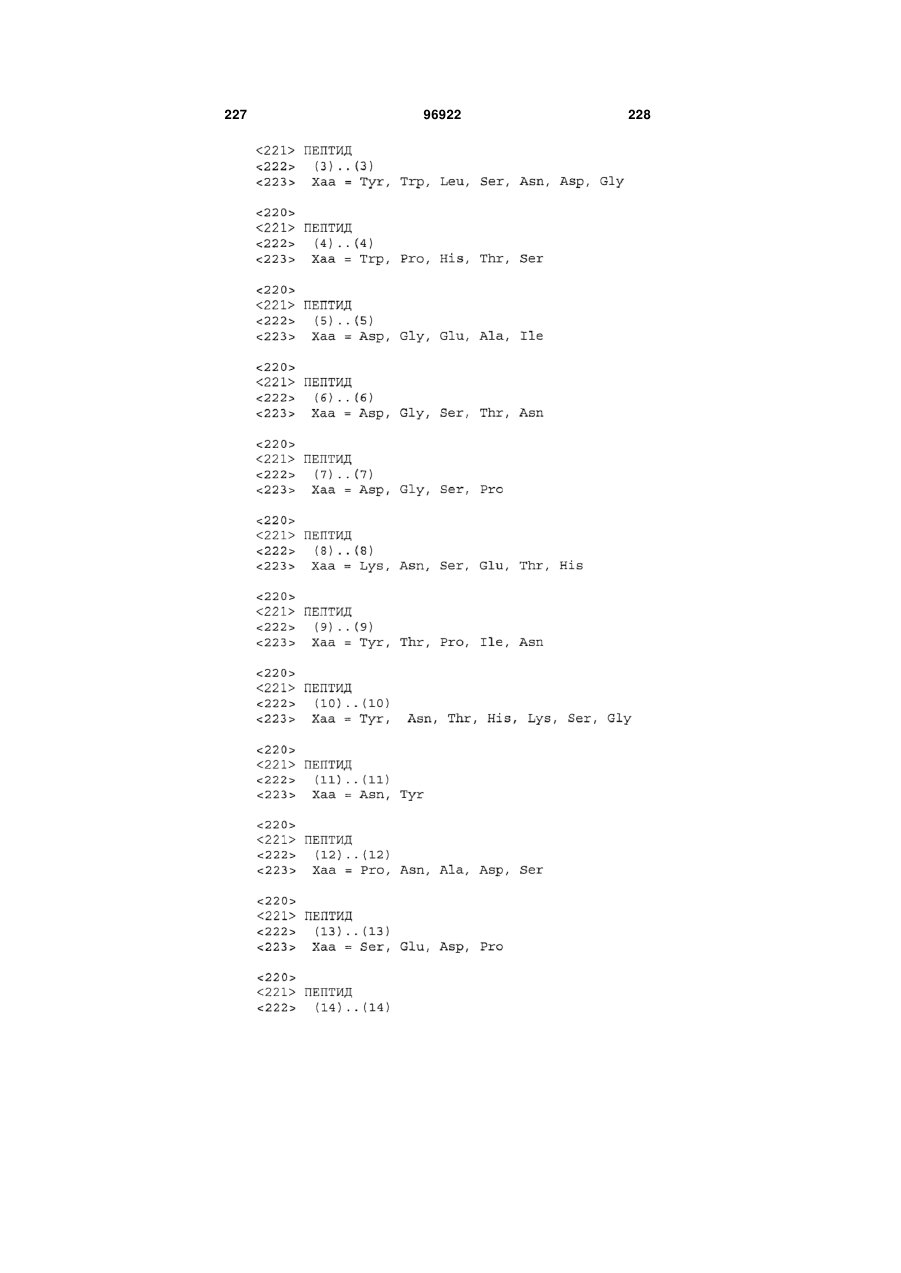 227 96922 228

<221> ПЕПТИД
<222> (3)..(3)
<223> Xaa = Tyr, Trp, Leu, Ser, Asn, Asp, Gly

<220>
<221> ПЕПТИД
<222> (4)..(4)
<223> Xaa = Trp, Pro, His, Thr, Ser

<220>
<221> ПЕПТИД
<222> (5)..(5)
<223> Xaa = Asp, Gly, Glu, Ala, Ile

<220>
<221> ПЕПТИД
<222> (6)..(6)
<223> Xaa = Asp, Gly, Ser, Thr, Asn

<220>
<221> ПЕПТИД
<222> (7)..(7)
<223> Xaa = Asp, Gly, Ser, Pro

<220>
<221> ПЕПТИД
<222> (8)..(8)
<223> Xaa = Lys, Asn, Ser, Glu, Thr, His

<220>
<221> ПЕПТИД
<222> (9)..(9)
<223> Xaa = Tyr, Thr, Pro, Ile, Asn

<220>
<221> ПЕПТИД
<222> (10)..(10)
<223> Xaa = Tyr, Asn, Thr, His, Lys, Ser, Gly

<220>
<221> ПЕПТИД
<222> (11)..(11)
<223> Xaa = Asn, Tyr

<220>
<221> ПЕПТИД
<222> (12)..(12)
<223> Xaa = Pro, Asn, Ala, Asp, Ser

<220>
<221> ПЕПТИД
<222> (13)..(13)
<223> Xaa = Ser, Glu, Asp, Pro

<220>
<221> ПЕПТИД
<222> (14)..(14)